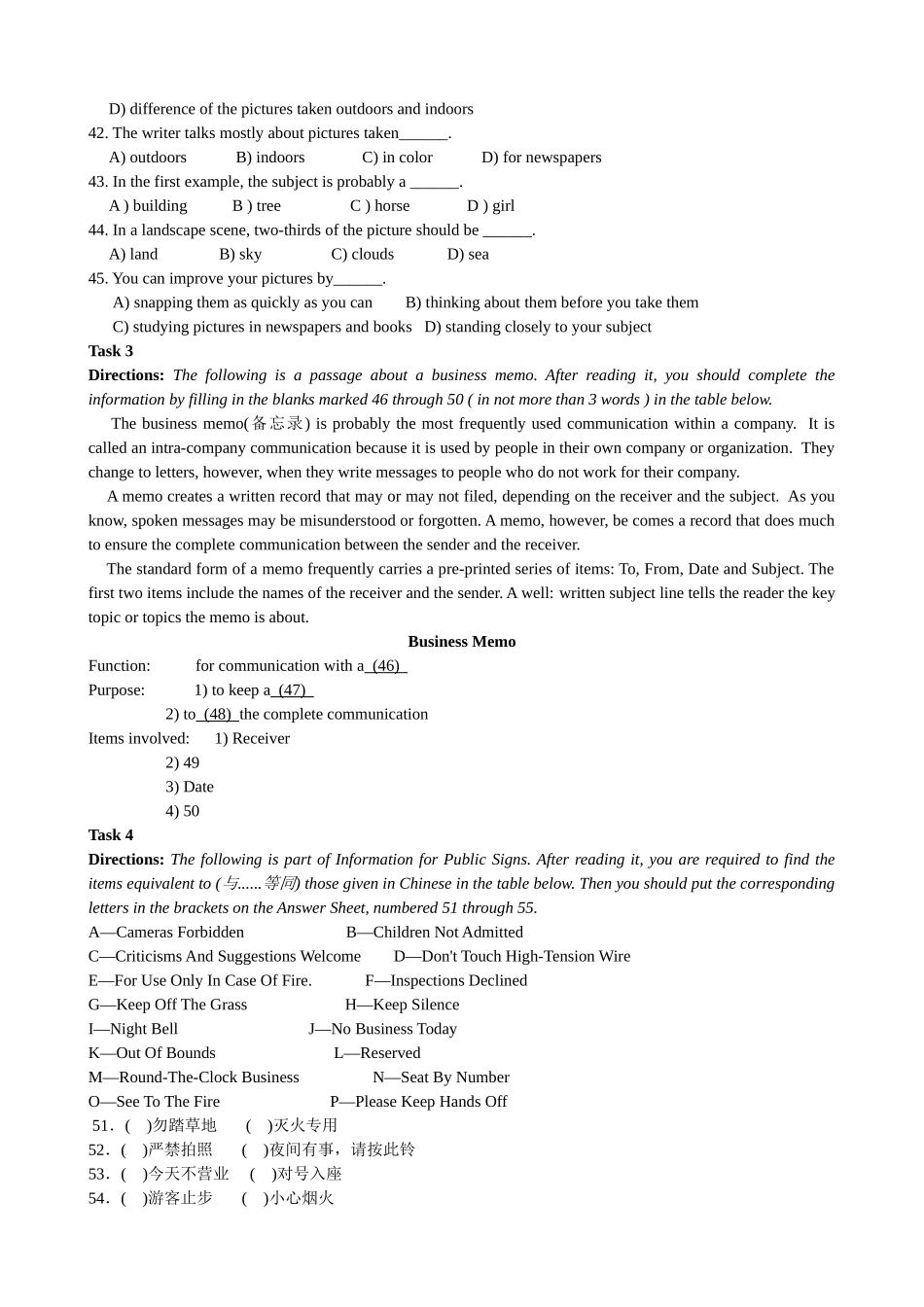 D) difference of the pictures taken outdoors and indoors
42. The writer talks mostly about pictures taken______.
A) outdoors B) indoors C) in color D) for newspapers
43. In the first example, the subject is probably a ______.
A ) building B ) tree C ) horse D ) girl
44. In a landscape scene, two-thirds of the picture should be ______.
A) land B) sky C) clouds D) sea
45. You can improve your pictures by______.
A) snapping them as quickly as you can B) thinking about them before you take them
C) studying pictures in newspapers and books D) standing closely to your subject
Task 3
Directions: The following is a passage about a business memo. After reading it, you should complete the information by filling in the blanks marked 46 through 50 ( in not more than 3 words ) in the table below.

The business memo(备忘录) is probably the most frequently used communication within a company. It is called an intra-company communication because it is used by people in their own company or organization. They change to letters, however, when they write messages to people who do not work for their company.

A memo creates a written record that may or may not filed, depending on the receiver and the subject. As you know, spoken messages may be misunderstood or forgotten. A memo, however, be comes a record that does much to ensure the complete communication between the sender and the receiver.

The standard form of a memo frequently carries a pre-printed series of items: To, From, Date and Subject. The first two items include the names of the receiver and the sender. A well: written subject line tells the reader the key topic or topics the memo is about.

Business Memo
Function: for communication with a (46)
Purpose: 1) to keep a (47)
2) to (48) the complete communication
Items involved: 1) Receiver
2) 49
3) Date
4) 50
Task 4
Directions: The following is part of Information for Public Signs. After reading it, you are required to find the items equivalent to (与......等同) those given in Chinese in the table below. Then you should put the corresponding letters in the brackets on the Answer Sheet, numbered 51 through 55.
A—Cameras Forbidden B—Children Not Admitted
C—Criticisms And Suggestions Welcome D—Don't Touch High-Tension Wire
E—For Use Only In Case Of Fire. F—Inspections Declined
G—Keep Off The Grass H—Keep Silence
I—Night Bell J—No Business Today
K—Out Of Bounds L—Reserved
M—Round-The-Clock Business N—Seat By Number
O—See To The Fire P—Please Keep Hands Off
51. ( )勿踏草地 ( )灭火专用
52. ( )严禁拍照 ( )夜间有事，请按此铃
53. ( )今天不营业 ( )对号入座
54. ( )游客止步 ( )小心烟火